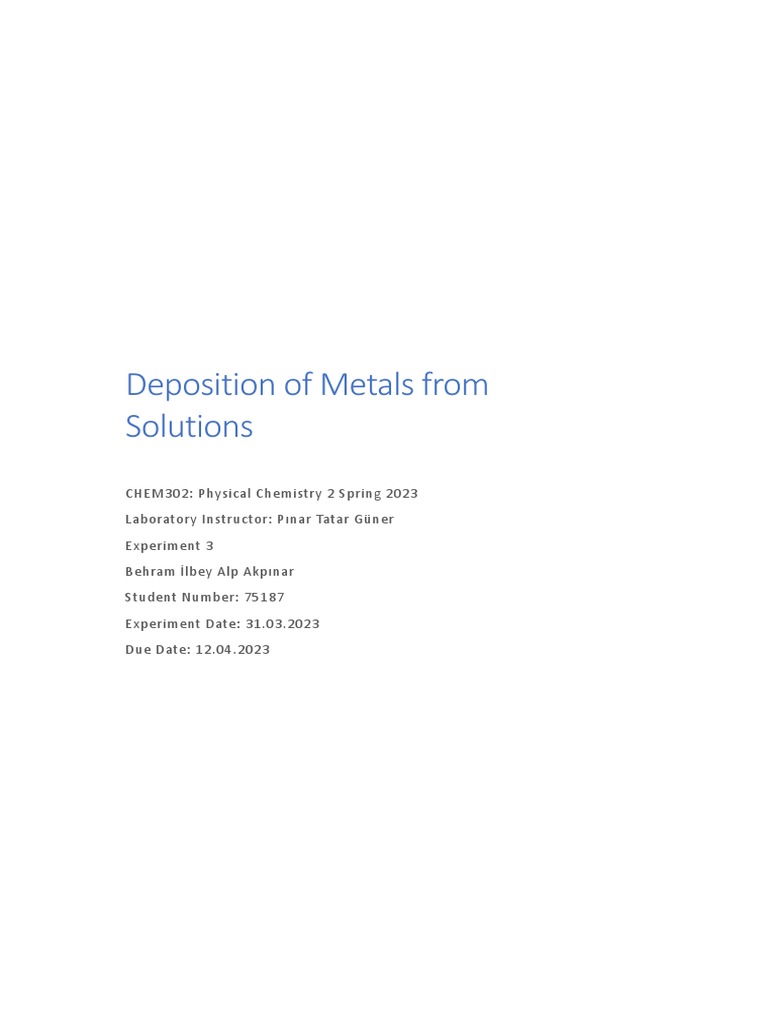 Deposition of Metals from Solutions

CHEM302: Physical Chemistry 2 Spring 2023

Laboratory Instructor: Pınar Tatar Güner

Experiment 3

Behram İlbey Alp Akpınar

Student Number: 75187

Experiment Date: 31.03.2023

Due Date: 12.04.2023